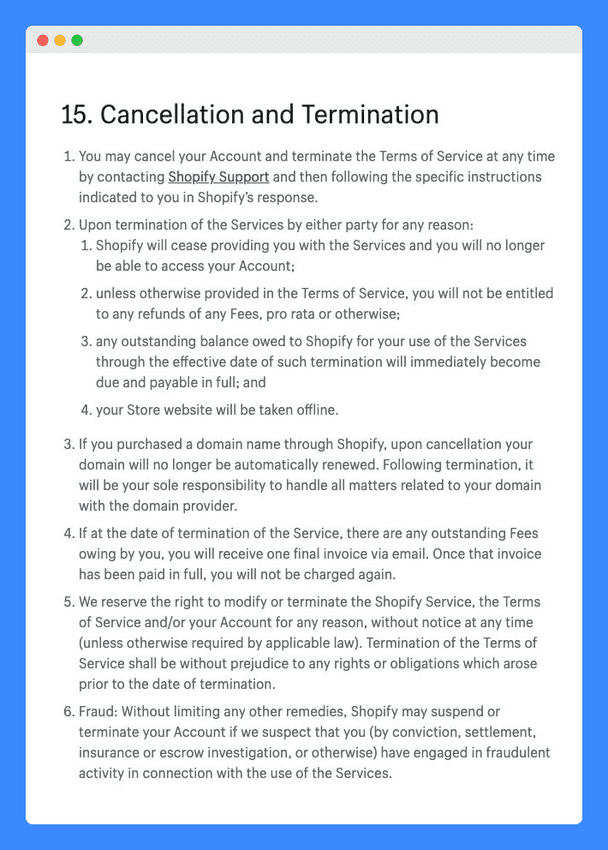 15. Cancellation and Termination

1. You may cancel your Account and terminate the Terms of Service at any time by contacting Shopify Support and then following the specific instructions indicated to you in Shopify's response.

2. Upon termination of the Services by either party for any reason:
   1. Shopify will cease providing you with the Services and you will no longer be able to access your Account;
   2. unless otherwise provided in the Terms of Service, you will not be entitled to any refunds of any Fees, pro rata or otherwise;
   3. any outstanding balance owed to Shopify for your use of the Services through the effective date of such termination will immediately become due and payable in full; and
   4. your Store website will be taken offline.

3. If you purchased a domain name through Shopify, upon cancellation your domain will no longer be automatically renewed. Following termination, it will be your sole responsibility to handle all matters related to your domain with the domain provider.

4. If at the date of termination of the Service, there are any outstanding Fees owing by you, you will receive one final invoice via email. Once that invoice has been paid in full, you will not be charged again.

5. We reserve the right to modify or terminate the Shopify Service, the Terms of Service and/or your Account for any reason, without notice at any time (unless otherwise required by applicable law). Termination of the Terms of Service shall be without prejudice to any rights or obligations which arose prior to the date of termination.

6. Fraud: Without limiting any other remedies, Shopify may suspend or terminate your Account if we suspect that you (by conviction, settlement, insurance or escrow investigation, or otherwise) have engaged in fraudulent activity in connection with the use of the Services.